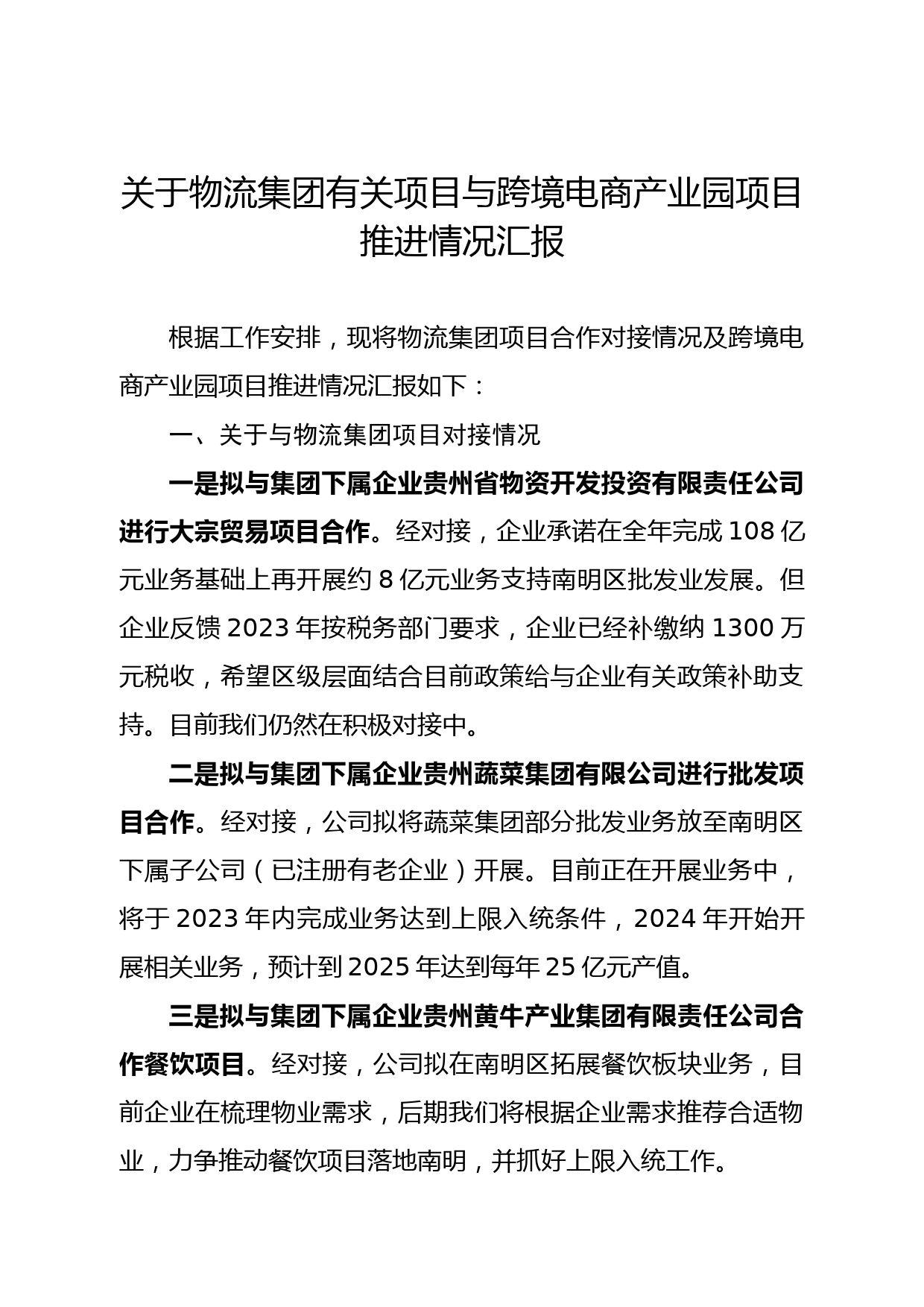 关于物流集团有关项目与跨境电商产业园项目推进情况汇报

根据工作安排，现将物流集团项目合作对接情况及跨境电商产业园项目推进情况汇报如下：

一、关于与物流集团项目对接情况

一是拟与集团下属企业贵州省物资开发投资有限责任公司进行大宗贸易项目合作。经对接，企业承诺在全年完成108亿元业务基础上再开展约8亿元业务支持南明区批发业发展。但企业反馈2023年按税务部门要求，企业已经补缴纳1300万元税收，希望区级层面结合目前政策给与企业有关政策补助支持。目前我们仍然在积极对接中。

二是拟与集团下属企业贵州蔬菜集团有限公司进行批发项目合作。经对接，公司拟将蔬菜集团部分批发业务放至南明区下属子公司（已注册有老企业）开展。目前正在开展业务中，将于2023年内完成业务达到上限入统条件，2024年开始开展相关业务，预计到2025年达到每年25亿元产值。

三是拟与集团下属企业贵州黄牛产业集团有限责任公司合作餐饮项目。经对接，公司拟在南明区拓展餐饮板块业务，目前企业在梳理物业需求，后期我们将根据企业需求推荐合适物业，力争推动餐饮项目落地南明，并抓好上限入统工作。